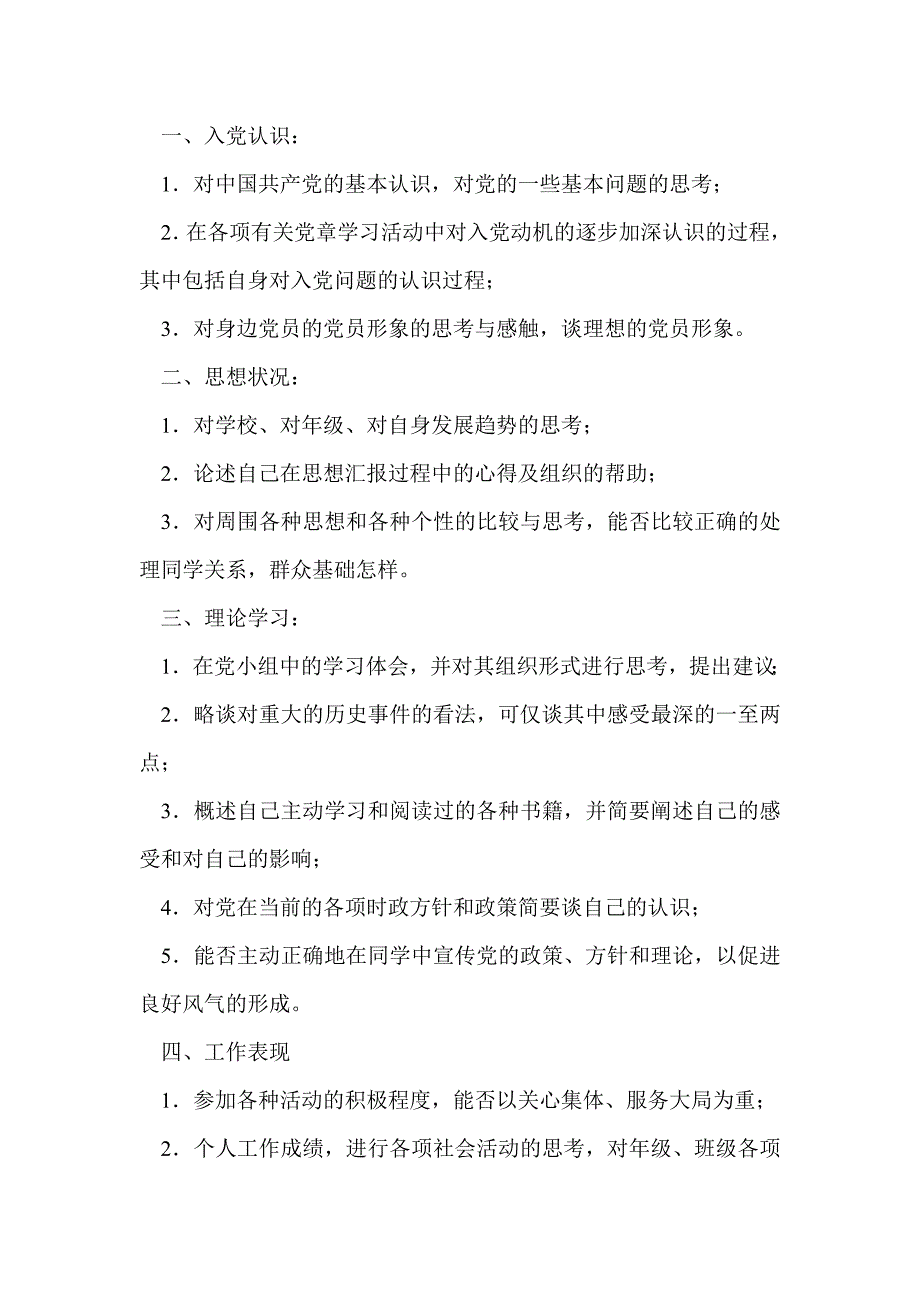 一、入党认识：

1．对中国共产党的基本认识，对党的一些基本问题的思考；

2. 在各项有关党章学习活动中对入党动机的逐步加深认识的过程，其中包括自身对入党问题的认识过程；

3．对身边党员的党员形象的思考与感触，谈理想的党员形象。

二、思想状况：

1．对学校、对年级、对自身发展趋势的思考；

2．论述自己在思想汇报过程中的心得及组织的帮助；

3．对周围各种思想和各种个性的比较与思考，能否比较正确的处理同学关系，群众基础怎样。

三、理论学习：

1．在党小组中的学习体会，并对其组织形式进行思考，提出建议;

2．略谈对重大的历史事件的看法，可仅谈其中感受最深的一至两点；

3．概述自己主动学习和阅读过的各种书籍，并简要阐述自己的感受和对自己的影响；

4．对党在当前的各项时政方针和政策简要谈自己的认识；

5．能否主动正确地在同学中宣传党的政策、方针和理论，以促进良好风气的形成。

四、工作表现

1．参加各种活动的积极程度，能否以关心集体、服务大局为重；

2．个人工作成绩，进行各项社会活动的思考，对年级、班级各项